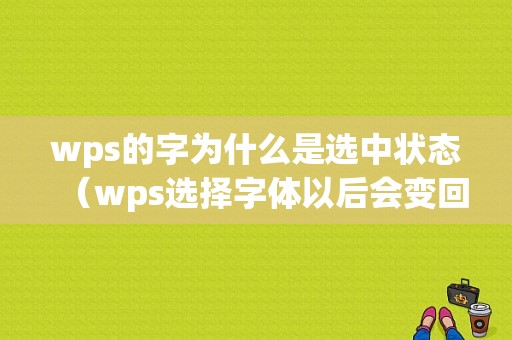 wps的字为什么是选中状态（wps选择字体以后会变回